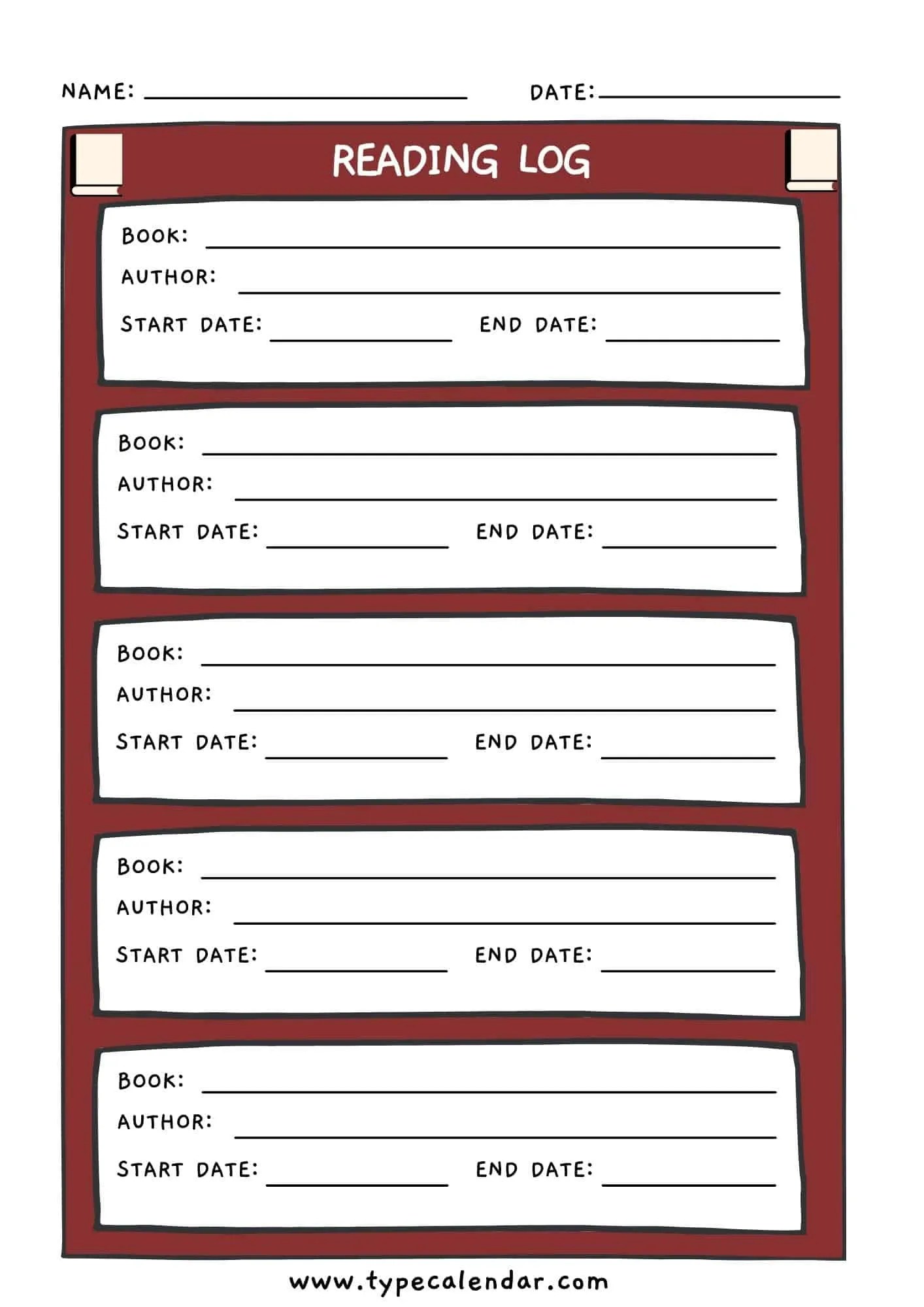 NAME: ____ DATE: ____

READING LOG

BOOK: ____
AUTHOR: ____
START DATE: ____ END DATE: ____

BOOK: ____
AUTHOR: ____
START DATE: ____ END DATE: ____

BOOK: ____
AUTHOR: ____
START DATE: ____ END DATE: ____

BOOK: ____
AUTHOR: ____
START DATE: ____ END DATE: ____

BOOK: ____
AUTHOR: ____
START DATE: ____ END DATE: ____

www.typecalendar.com